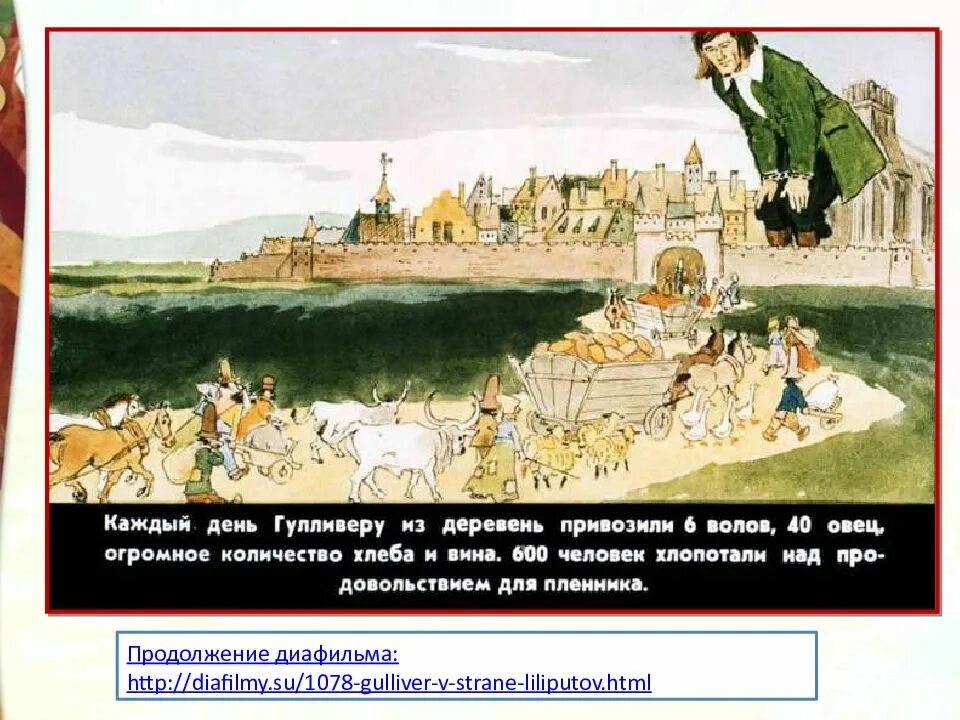 Каждый день Гулливеру из деревень привозили 6 волов, 40 овец, огромное количество хлеба и вина. 600 человек хлопотали над продовольствием для пленника.

Продолжение диафильма:
http://diafilmy.su/1078-gulliver-v-strane-liliputov.html